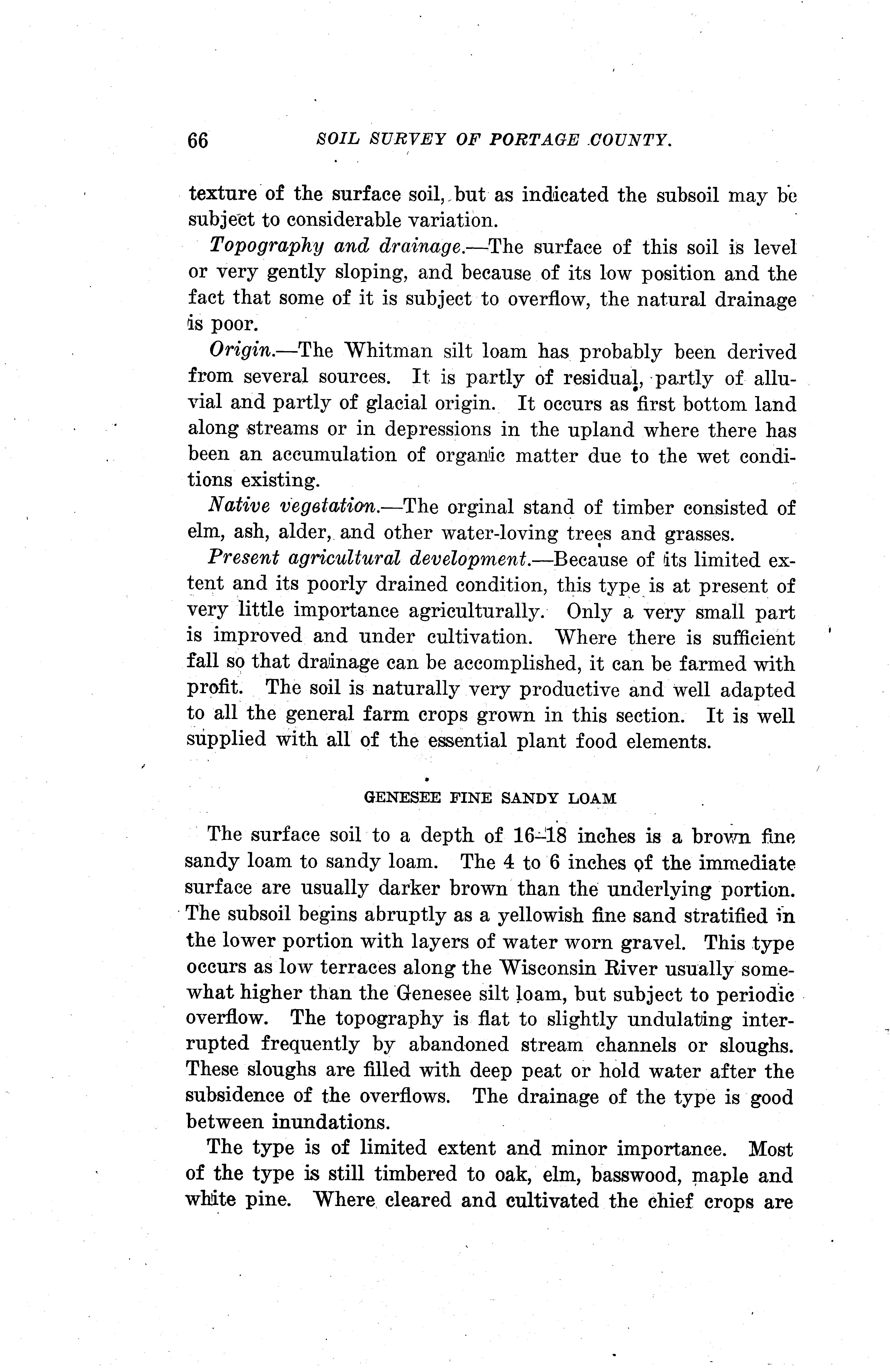 66 SOIL SURVEY OF PORTAGE COUNTY.

texture of the surface soil, but as indicated the subsoil may be subject to considerable variation.

Topography and drainage.—The surface of this soil is level or very gently sloping, and because of its low position and the fact that some of it is subject to overflow, the natural drainage is poor.

Origin.—The Whitman silt loam has probably been derived from several sources. It is partly of residual, partly of alluvial and partly of glacial origin. It occurs as first bottom land along streams or in depressions in the upland where there has been an accumulation of organic matter due to the wet conditions existing.

Native vegetation.—The orginal stand of timber consisted of elm, ash, alder, and other water-loving trees and grasses.

Present agricultural development.—Because of its limited extent and its poorly drained condition, this type is at present of very little importance agriculturally. Only a very small part is improved and under cultivation. Where there is sufficient fall so that drainage can be accomplished, it can be farmed with profit. The soil is naturally very productive and well adapted to all the general farm crops grown in this section. It is well supplied with all of the essential plant food elements.

GENESEE FINE SANDY LOAM

The surface soil to a depth of 16–18 inches is a brown fine sandy loam to sandy loam. The 4 to 6 inches of the immediate surface are usually darker brown than the underlying portion. The subsoil begins abruptly as a yellowish fine sand stratified in the lower portion with layers of water worn gravel. This type occurs as low terraces along the Wisconsin River usually somewhat higher than the Genesee silt loam, but subject to periodic overflow. The topography is flat to slightly undulating interrupted frequently by abandoned stream channels or sloughs. These sloughs are filled with deep peat or hold water after the subsidence of the overflows. The drainage of the type is good between inundations.

The type is of limited extent and minor importance. Most of the type is still timbered to oak, elm, basswood, maple and white pine. Where cleared and cultivated the chief crops are